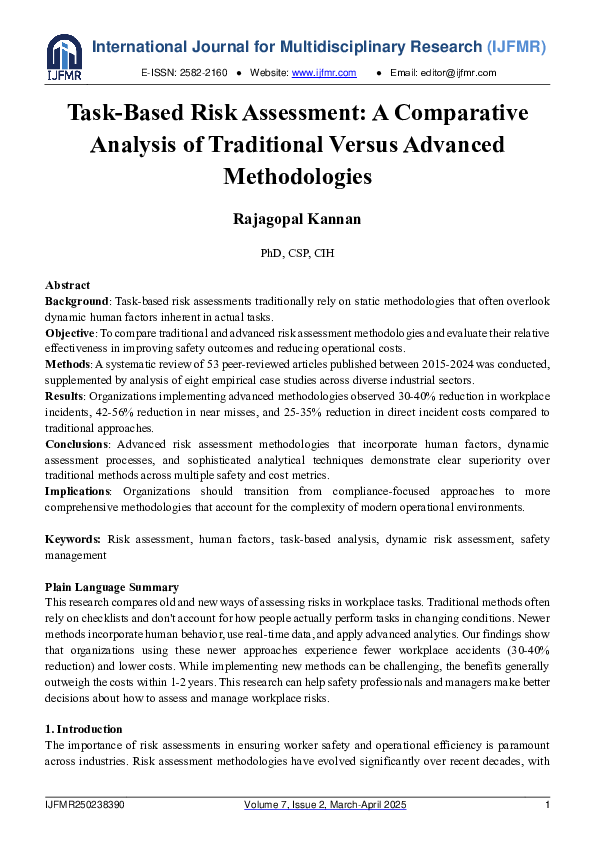 IJFMR

International Journal for Multidisciplinary Research (IJFMR)

E-ISSN: 2582-2160 ● Website: www.ijfmr.com ● Email: editor@ijfmr.com

Task-Based Risk Assessment: A Comparative Analysis of Traditional Versus Advanced Methodologies

Rajagopal Kannan

PhD, CSP, CIH

Abstract
Background: Task-based risk assessments traditionally rely on static methodologies that often overlook dynamic human factors inherent in actual tasks.
Objective: To compare traditional and advanced risk assessment methodologies and evaluate their relative effectiveness in improving safety outcomes and reducing operational costs.
Methods: A systematic review of 53 peer-reviewed articles published between 2015-2024 was conducted, supplemented by analysis of eight empirical case studies across diverse industrial sectors.
Results: Organizations implementing advanced methodologies observed 30-40% reduction in workplace incidents, 42-56% reduction in near misses, and 25-35% reduction in direct incident costs compared to traditional approaches.
Conclusions: Advanced risk assessment methodologies that incorporate human factors, dynamic assessment processes, and sophisticated analytical techniques demonstrate clear superiority over traditional methods across multiple safety and cost metrics.
Implications: Organizations should transition from compliance-focused approaches to more comprehensive methodologies that account for the complexity of modern operational environments.

Keywords: Risk assessment, human factors, task-based analysis, dynamic risk assessment, safety management

Plain Language Summary
This research compares old and new ways of assessing risks in workplace tasks. Traditional methods often rely on checklists and don't account for how people actually perform tasks in changing conditions. Newer methods incorporate human behavior, use real-time data, and apply advanced analytics. Our findings show that organizations using these newer approaches experience fewer workplace accidents (30-40% reduction) and lower costs. While implementing new methods can be challenging, the benefits generally outweigh the costs within 1-2 years. This research can help safety professionals and managers make better decisions about how to assess and manage workplace risks.

1. Introduction
The importance of risk assessments in ensuring worker safety and operational efficiency is paramount across industries. Risk assessment methodologies have evolved significantly over recent decades, with

IJFMR250238390 Volume 7, Issue 2, March-April 2025 1